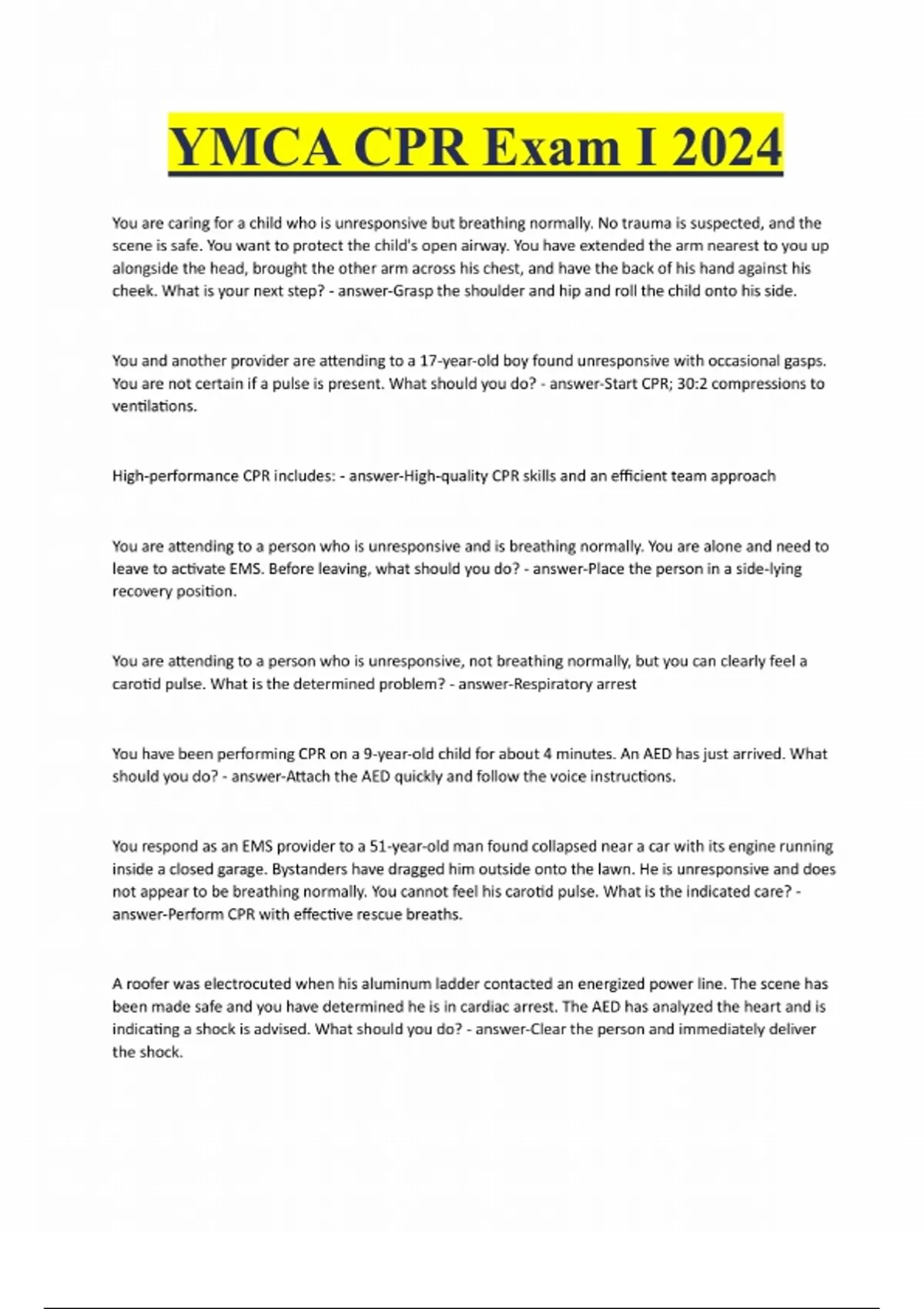 YMCA CPR Exam I 2024

You are caring for a child who is unresponsive but breathing normally. No trauma is suspected, and the scene is safe. You want to protect the child's open airway. You have extended the arm nearest to you up alongside the head, brought the other arm across his chest, and have the back of his hand against his cheek. What is your next step? - answer-Grasp the shoulder and hip and roll the child onto his side.

You and another provider are attending to a 17-year-old boy found unresponsive with occasional gasps. You are not certain if a pulse is present. What should you do? - answer-Start CPR; 30:2 compressions to ventilations.

High-performance CPR includes: - answer-High-quality CPR skills and an efficient team approach

You are attending to a person who is unresponsive and is breathing normally. You are alone and need to leave to activate EMS. Before leaving, what should you do? - answer-Place the person in a side-lying recovery position.

You are attending to a person who is unresponsive, not breathing normally, but you can clearly feel a carotid pulse. What is the determined problem? - answer-Respiratory arrest

You have been performing CPR on a 9-year-old child for about 4 minutes. An AED has just arrived. What should you do? - answer-Attach the AED quickly and follow the voice instructions.

You respond as an EMS provider to a 51-year-old man found collapsed near a car with its engine running inside a closed garage. Bystanders have dragged him outside onto the lawn. He is unresponsive and does not appear to be breathing normally. You cannot feel his carotid pulse. What is the indicated care? - answer-Perform CPR with effective rescue breaths.

A roofer was electrocuted when his aluminum ladder contacted an energized power line. The scene has been made safe and you have determined he is in cardiac arrest. The AED has analyzed the heart and is indicating a shock is advised. What should you do? - answer-Clear the person and immediately deliver the shock.